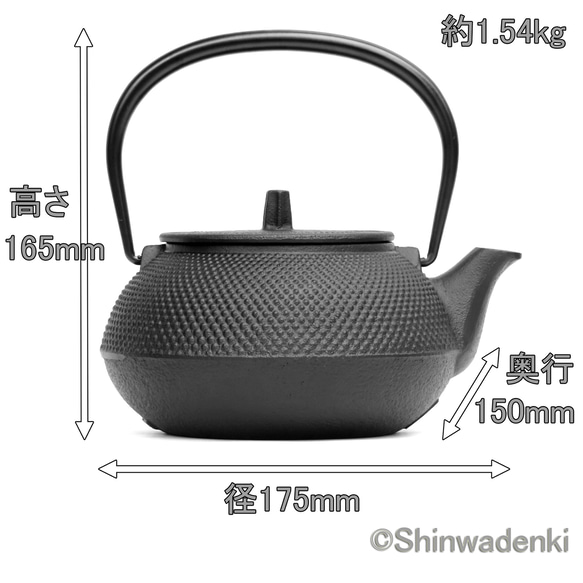 約1.54kg

高さ
165mm

奥行
150mm

径175mm

©Shinwadenki